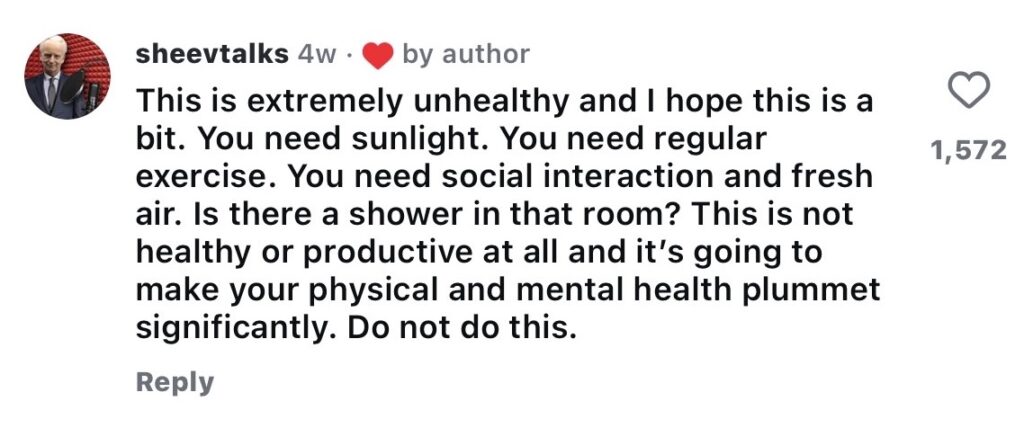 sheevtalks 4w · by author

This is extremely unhealthy and I hope this is a bit. You need sunlight. You need regular exercise. You need social interaction and fresh air. Is there a shower in that room? This is not healthy or productive at all and it's going to make your physical and mental health plummet significantly. Do not do this.

1,572

Reply